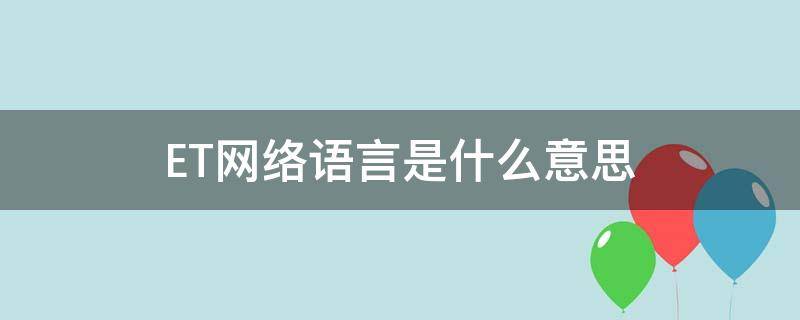 ET网络语言是什么意思